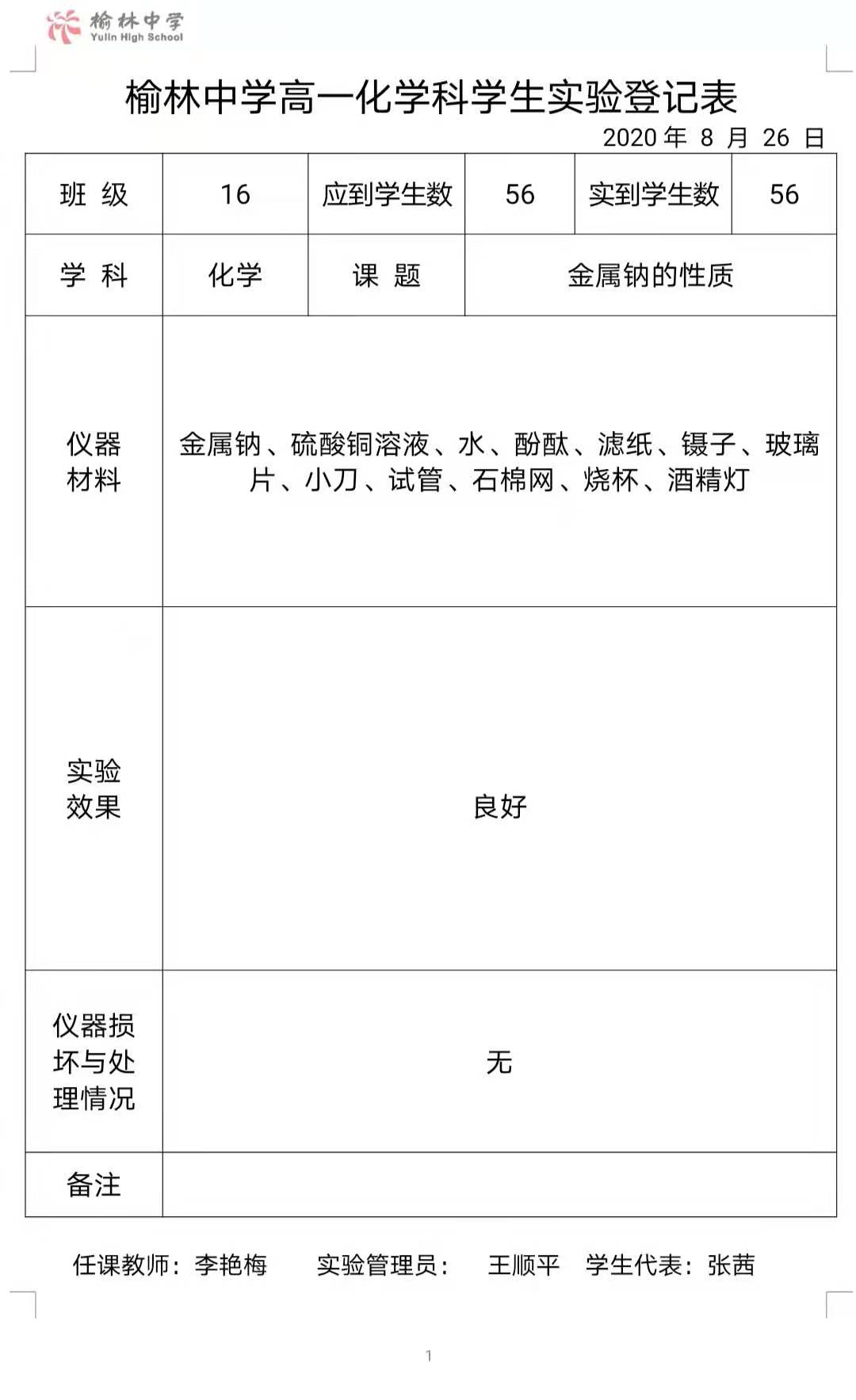 榆林中学
Yulin High School

榆林中学高一化学科学生实验登记表

2020 年 8 月 26 日

| 班 级 | 16 | 应到学生数 | 56 | 实到学生数 | 56 |
|---|---|---|---|---|---|
| 学 科 | 化学 | 课 题 | 金属钠的性质 | | |
| 仪器材料 | 金属钠、硫酸铜溶液、水、酚酞、滤纸、镊子、玻璃片、小刀、试管、石棉网、烧杯、酒精灯 | | | | |
| 实验效果 | 良好 | | | | |
| 仪器损坏与处理情况 | 无 | | | | |
| 备注 | | | | | |

任课教师：李艳梅　实验管理员：　王顺平　学生代表：张茜

1